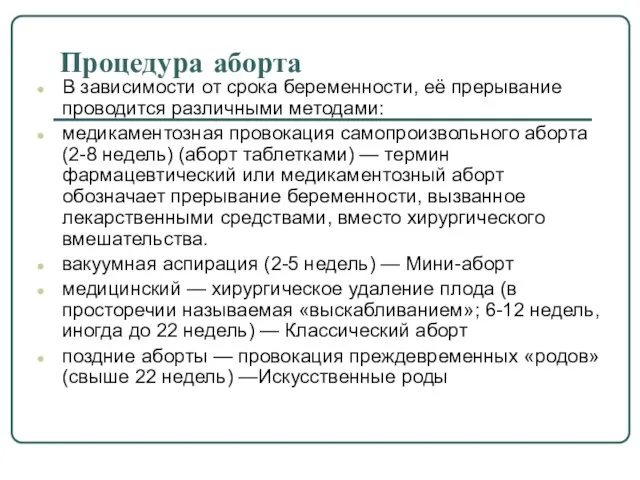 Процедура аборта

В зависимости от срока беременности, её прерывание проводится различными методами:

медикаментозная провокация самопроизвольного аборта (2-8 недель) (аборт таблетками) — термин фармацевтический или медикаментозный аборт обозначает прерывание беременности, вызванное лекарственными средствами, вместо хирургического вмешательства.

вакуумная аспирация (2-5 недель) — Мини-аборт

медицинский — хирургическое удаление плода (в просторечии называемая «выскабливанием»; 6-12 недель, иногда до 22 недель) — Классический аборт

поздние аборты — провокация преждевременных «родов» (свыше 22 недель) —Искусственные роды